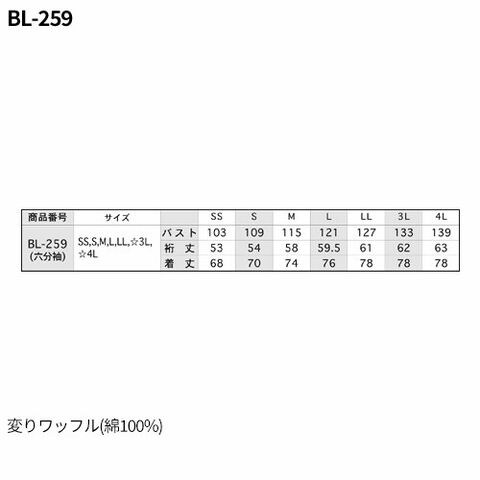 BL-259

| 商品番号 | サイズ | | SS | S | M | L | LL | 3L | 4L |
|---|---|---|---|---|---|---|---|---|---|
| BL-259 (六分袖) | SS,S,M,L,LL,☆3L,☆4L | バスト | 103 | 109 | 115 | 121 | 127 | 133 | 139 |
| | | 裄丈 | 53 | 54 | 58 | 59.5 | 61 | 62 | 63 |
| | | 着丈 | 68 | 70 | 74 | 76 | 78 | 78 | 78 |

変りワッフル(綿100%)